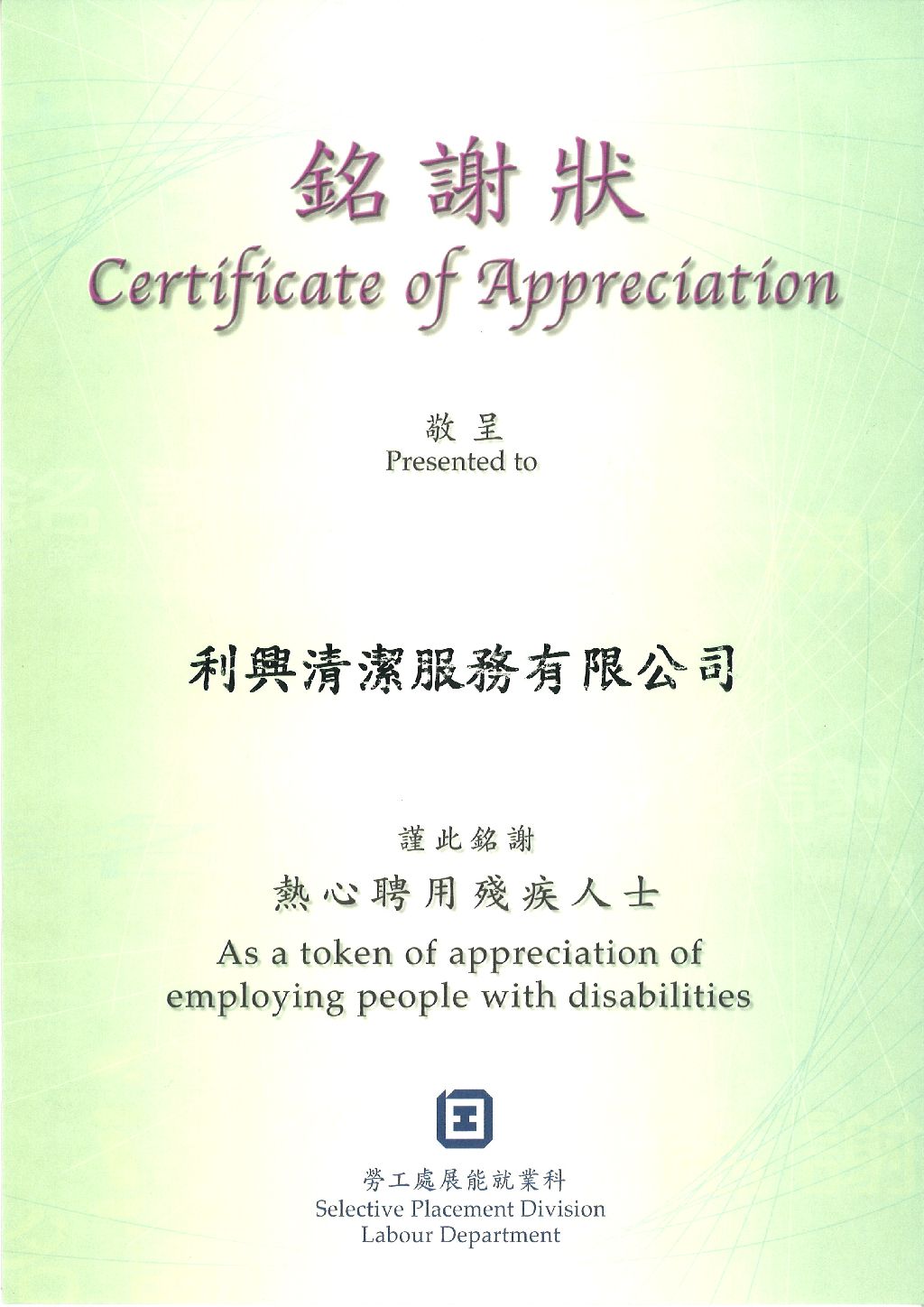 銘謝狀
Certificate of Appreciation

敬呈
Presented to

利興清潔服務有限公司

謹此銘謝
熱心聘用殘疾人士
As a token of appreciation of employing people with disabilities

勞工處展能就業科
Selective Placement Division
Labour Department